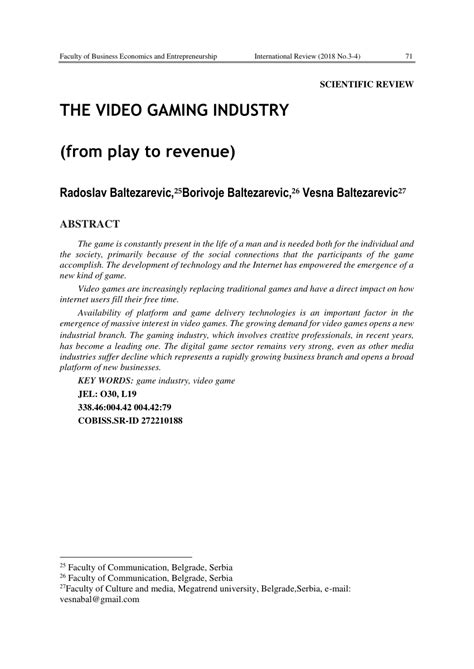 Faculty of Business Economics and Entrepreneurship International Review (2018 No.3-4) 71

SCIENTIFIC REVIEW

THE VIDEO GAMING INDUSTRY

(from play to revenue)

Radoslav Baltezarevic,$^{25}$Borivoje Baltezarevic,$^{26}$ Vesna Baltezarevic$^{27}$

ABSTRACT

The game is constantly present in the life of a man and is needed both for the individual and the society, primarily because of the social connections that the participants of the game accomplish. The development of technology and the Internet has empowered the emergence of a new kind of game.

Video games are increasingly replacing traditional games and have a direct impact on how internet users fill their free time.

Availability of platform and game delivery technologies is an important factor in the emergence of massive interest in video games. The growing demand for video games opens a new industrial branch. The gaming industry, which involves creative professionals, in recent years, has become a leading one. The digital game sector remains very strong, even as other media industries suffer decline which represents a rapidly growing business branch and opens a broad platform of new businesses.

KEY WORDS: game industry, video game

JEL: O30, L19

338.46:004.42 004.42:79

COBISS.SR-ID 272210188

$^{25}$ Faculty of Communication, Belgrade, Serbia
$^{26}$ Faculty of Communication, Belgrade, Serbia
$^{27}$Faculty of Culture and media, Megatrend university, Belgrade,Serbia, e-mail: vesnabal@gmail.com